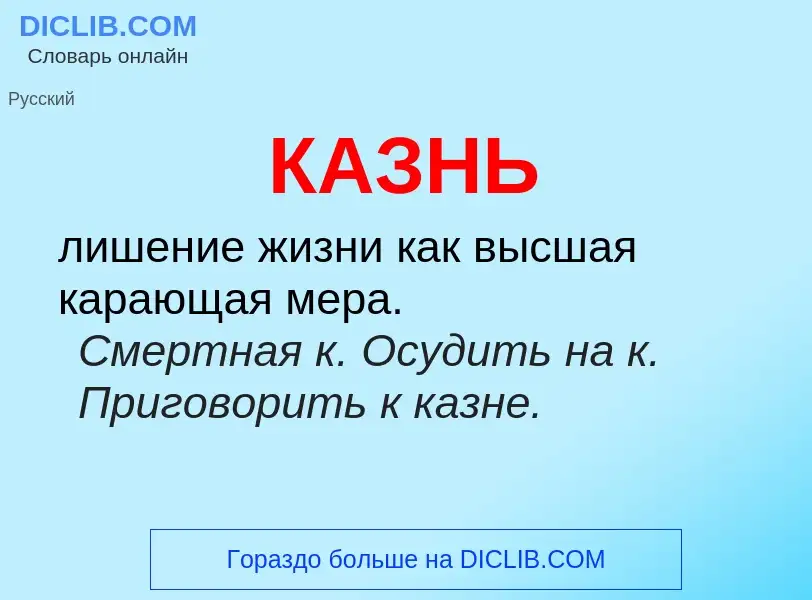 DICLIB.COM
Словарь онлайн

Русский

КАЗНЬ

лишение жизни как высшая карающая мера.
Смертная к. Осудить на к. Приговорить к казне.

Гораздо больше на DICLIB.COM